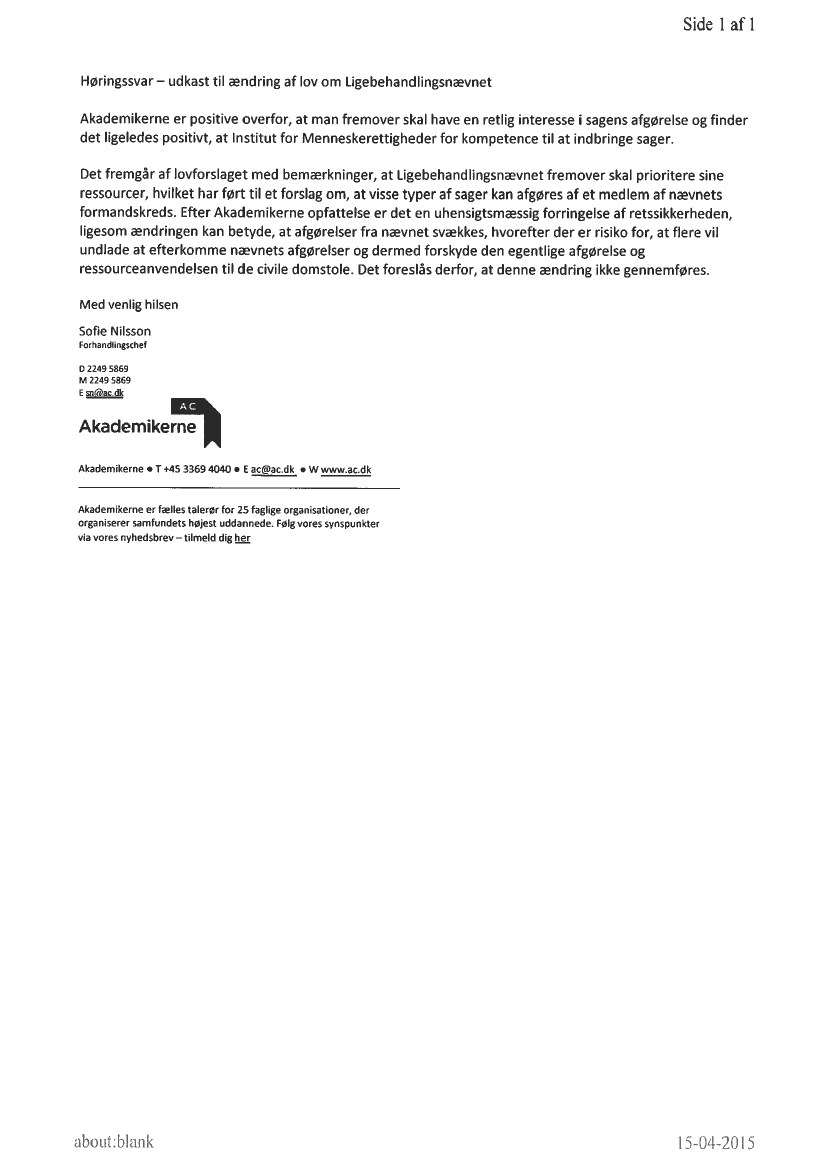 Side 1 af 1

Høringssvar – udkast til ændring af lov om Ligebehandlingsnævnet

Akademikerne er positive overfor, at man fremover skal have en retlig interesse i sagens afgørelse og finder det ligeledes positivt, at Institut for Menneskerettigheder for kompetence til at indbringe sager.

Det fremgår af lovforslaget med bemærkninger, at Ligebehandlingsnævnet fremover skal prioritere sine ressourcer, hvilket har ført til et forslag om, at visse typer af sager kan afgøres af et medlem af nævnets formandskreds. Efter Akademikerne opfattelse er det en uhensigtsmæssig forringelse af retssikkerheden, ligesom ændringen kan betyde, at afgørelser fra nævnet svækkes, hvorefter der er risiko for, at flere vil undlade at efterkomme nævnets afgørelser og dermed forskyde den egentlige afgørelse og ressourceanvendelsen til de civile domstole. Det foreslås derfor, at denne ændring ikke gennemføres.

Med venlig hilsen

Sofie Nilsson
Forhandlingschef

D 2249 5869
M 2249 5869
E sn@ac.dk

AC
Akademikerne

Akademikerne • T +45 3369 4040 • E ac@ac.dk • W www.ac.dk

Akademikerne er fælles talerør for 25 faglige organisationer, der organiserer samfundets højest uddannede. Følg vores synspunkter via vores nyhedsbrev – tilmeld dig her

about:blank

15-04-2015